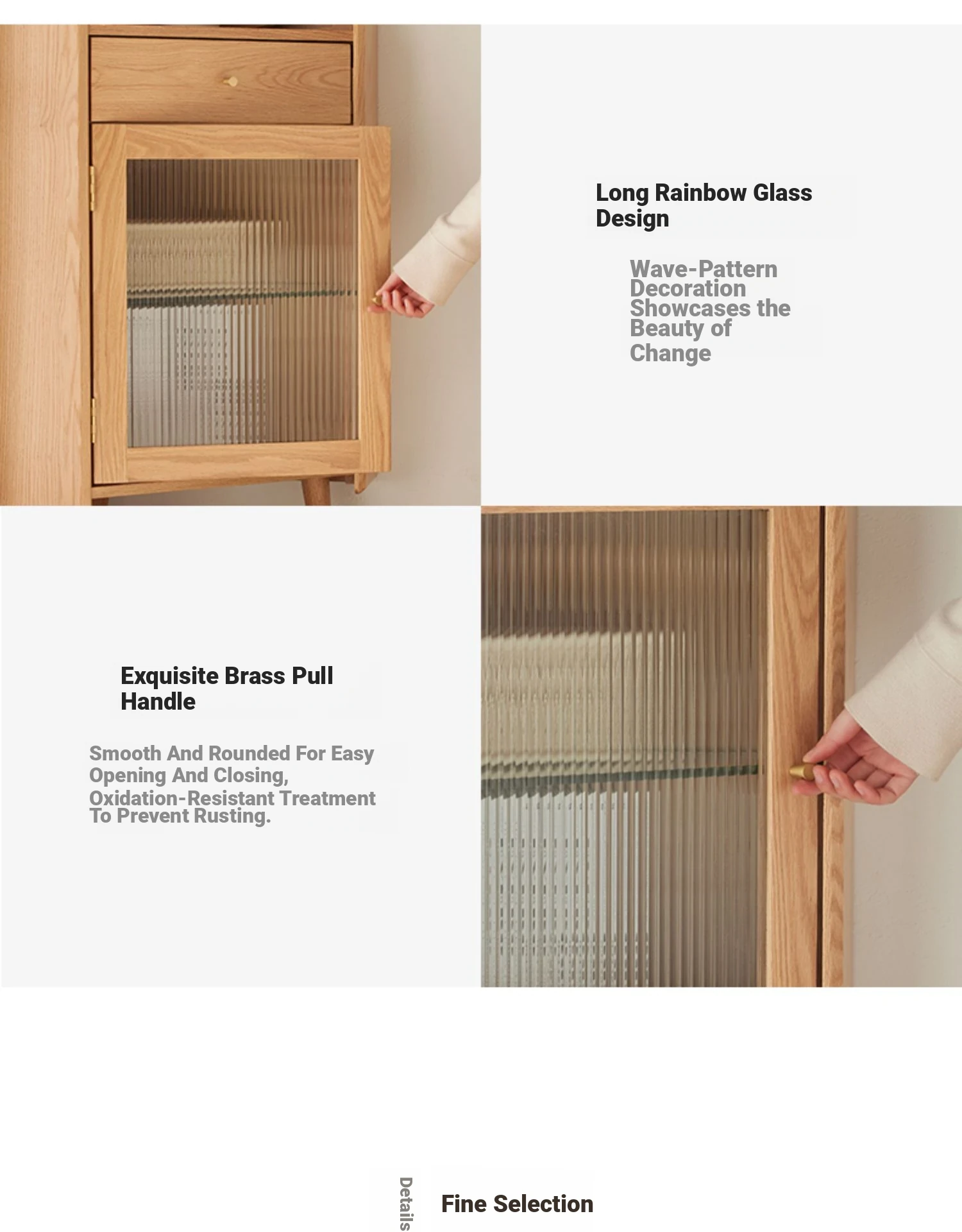 Long Rainbow Glass Design

Wave-Pattern Decoration Showcases the Beauty of Change

Exquisite Brass Pull Handle

Smooth And Rounded For Easy Opening And Closing, Oxidation-Resistant Treatment To Prevent Rusting.

Details

Fine Selection